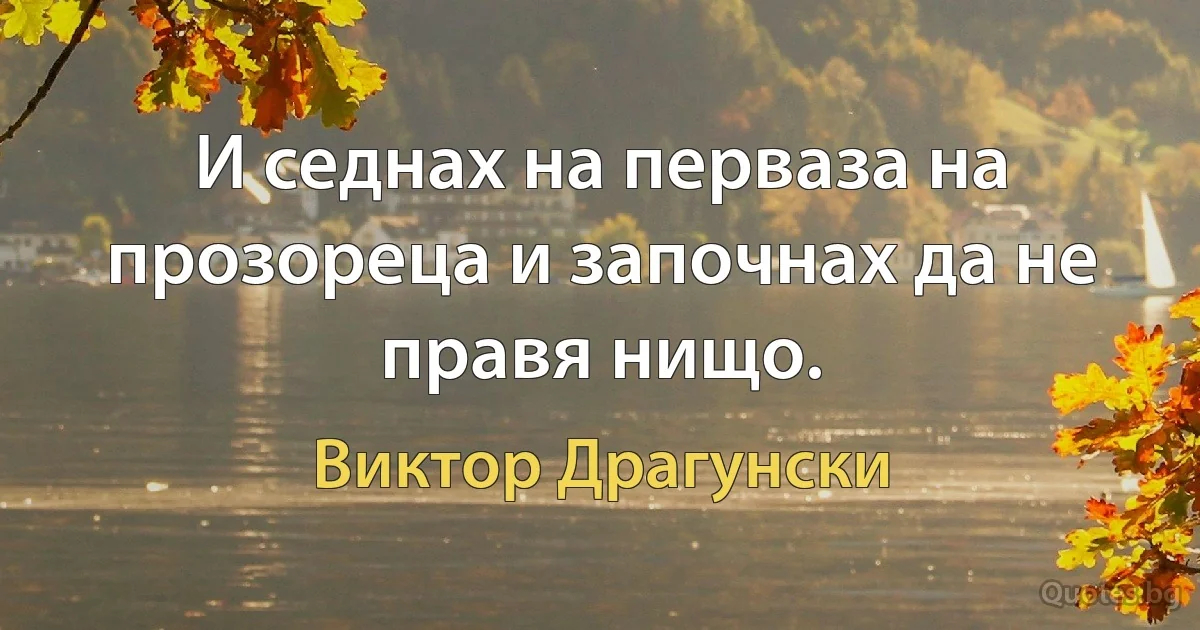 И седнах на перваза на прозореца и започнах да не правя нищо.

Виктор Драгунски

Quotes.bg